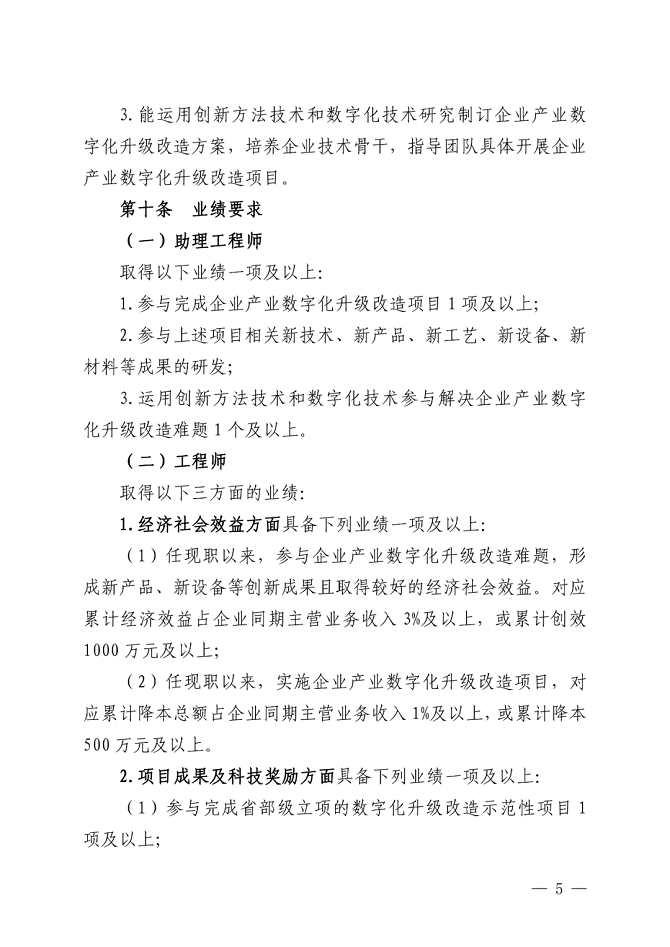 3. 能运用创新方法技术和数字化技术研究制订企业产业数字化升级改造方案，培养企业技术骨干，指导团队具体开展企业产业数字化升级改造项目。

第十条 业绩要求

（一）助理工程师

取得以下业绩一项及以上：

1. 参与完成企业产业数字化升级改造项目 1 项及以上；

2. 参与上述项目相关新技术、新产品、新工艺、新设备、新材料等成果的研发；

3. 运用创新方法技术和数字化技术参与解决企业产业数字化升级改造难题 1 个及以上。

（二）工程师

取得以下三方面的业绩：

1. 经济社会效益方面具备下列业绩一项及以上：

（1）任现职以来，参与企业产业数字化升级改造难题，形成新产品、新设备等创新成果且取得较好的经济社会效益。对应累计经济效益占企业同期主营业务收入 3%及以上，或累计创效 1000 万元及以上；

（2）任现职以来，实施企业产业数字化升级改造项目，对应累计降本总额占企业同期主营业务收入 1%及以上，或累计降本 500 万元及以上。

2. 项目成果及科技奖励方面具备下列业绩一项及以上：

（1）参与完成省部级立项的数字化升级改造示范性项目 1 项及以上；

— 5 —